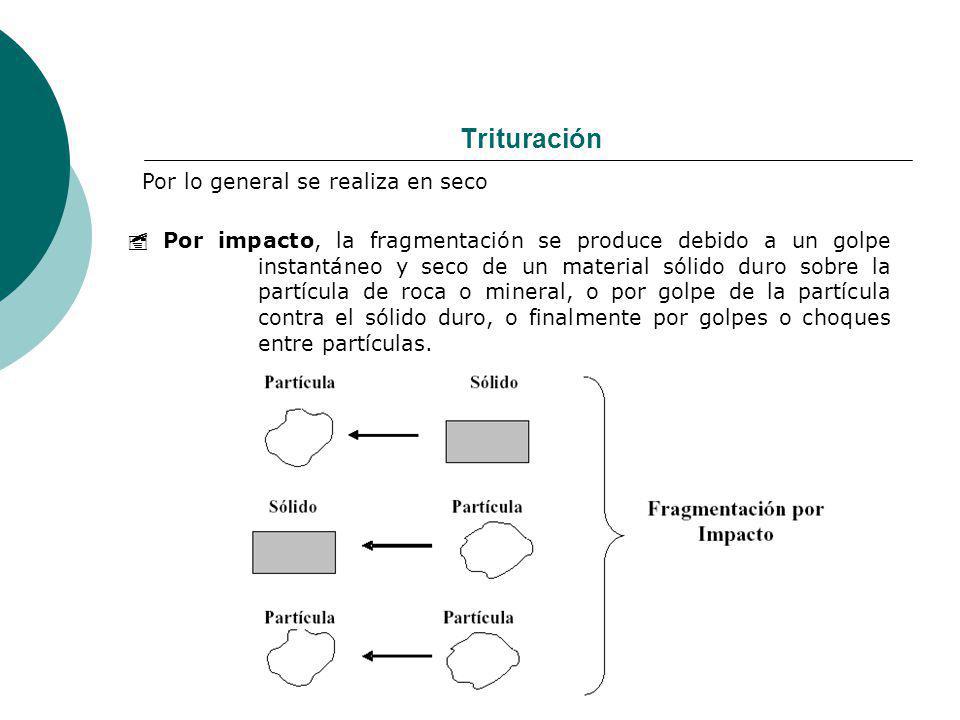 Trituración

Por lo general se realiza en seco

Por impacto, la fragmentación se produce debido a un golpe instantáneo y seco de un material sólido duro sobre la partícula de roca o mineral, o por golpe de la partícula contra el sólido duro, o finalmente por golpes o choques entre partículas.

Partícula

Sólido

Sólido

Partícula

Partícula

Partícula

Fragmentación por Impacto